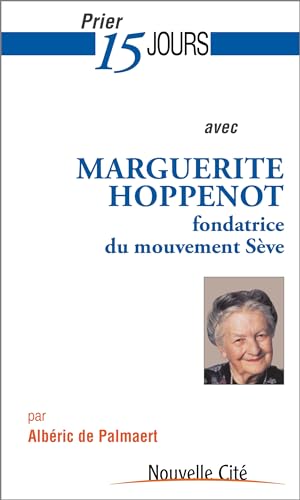 Prier 15 JOURS

avec

MARGUERITE HOPPENOT
fondatrice du mouvement Sève

par
Albéric de Palmaert

Nouvelle Cité